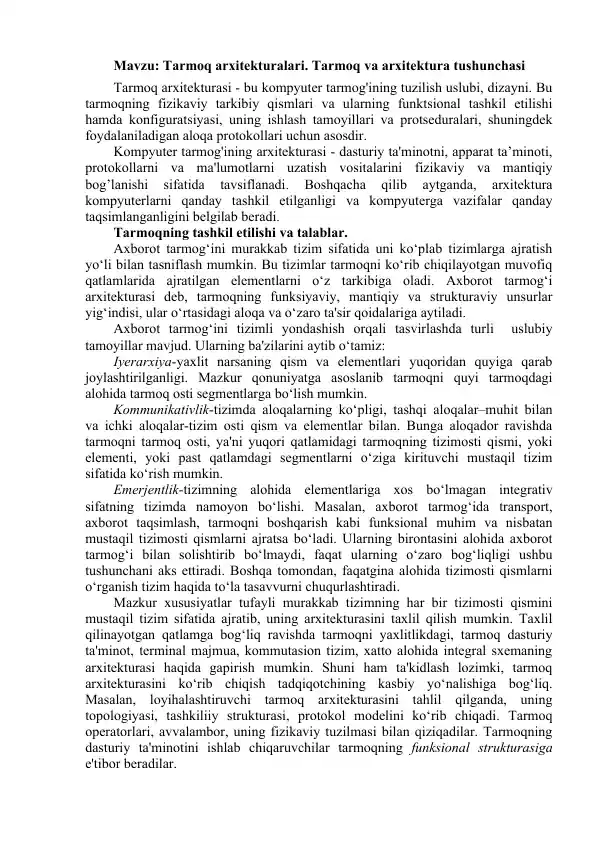 Mavzu: Tarmoq arxitekturalari. Tarmoq va arxitektura tushunchasi

Tarmoq arxitekturasi - bu kompyuter tarmog'ining tuzilish uslubi, dizayni. Bu tarmoqning fizikaviy tarkibiy qismlari va ularning funktsional tashkil etilishi hamda konfiguratsiyasi, uning ishlash tamoyillari va protseduralari, shuningdek foydalaniladigan aloqa protokollari uchun asosdir.

Kompyuter tarmog'ining arxitekturasi - dasturiy ta'minotni, apparat ta’minoti, protokollarni va ma'lumotlarni uzatish vositalarini fizikaviy va mantiqiy bog’lanishi sifatida tavsiflanadi. Boshqacha qilib aytganda, arxitektura kompyuterlarni qanday tashkil etilganligi va kompyuterga vazifalar qanday taqsimlanganligini belgilab beradi.

Tarmoqning tashkil etilishi va talablar.

Axborot tarmog‘ini murakkab tizim sifatida uni ko‘plab tizimlarga ajratish yo‘li bilan tasniflash mumkin. Bu tizimlar tarmoqni ko‘rib chiqilayotgan muvofiq qatlamlarida ajratilgan elementlarni o‘z tarkibiga oladi. Axborot tarmog‘i arxitekturasi deb, tarmoqning funksiyaviy, mantiqiy va strukturaviy unsurlar yig‘indisi, ular o‘rtasidagi aloqa va o‘zaro ta'sir qoidalariga aytiladi.

Axborot tarmog‘ini tizimli yondashish orqali tasvirlashda turli uslubiy tamoyillar mavjud. Ularning ba'zilarini aytib o‘tamiz:

Iyerarxiya-yaxlit narsaning qism va elementlari yuqoridan quyiga qarab joylashtirilganligi. Mazkur qonuniyatga asoslanib tarmoqni quyi tarmoqdagi alohida tarmoq osti segmentlarga bo‘lish mumkin.

Kommunikativlik-tizimda aloqalarning ko‘pligi, tashqi aloqalar–muhit bilan va ichki aloqalar-tizim osti qism va elementlar bilan. Bunga aloqador ravishda tarmoqni tarmoq osti, ya'ni yuqori qatlamidagi tarmoqning tizimosti qismi, yoki elementi, yoki past qatlamdagi segmentlarni o‘ziga kirituvchi mustaqil tizim sifatida ko‘rish mumkin.

Emerjentlik-tizimning alohida elementlariga xos bo‘lmagan integrativ sifatning tizimda namoyon bo‘lishi. Masalan, axborot tarmog‘ida transport, axborot taqsimlash, tarmoqni boshqarish kabi funksional muhim va nisbatan mustaqil tizimosti qismlarni ajratsa bo‘ladi. Ularning birontasini alohida axborot tarmog‘i bilan solishtirib bo‘lmaydi, faqat ularning o‘zaro bog‘liqligi ushbu tushunchani aks ettiradi. Boshqa tomondan, faqatgina alohida tizimosti qismlarni o‘rganish tizim haqida to‘la tasavvurni chuqurlashtiradi.

Mazkur xususiyatlar tufayli murakkab tizimning har bir tizimosti qismini mustaqil tizim sifatida ajratib, uning arxitekturasini taxlil qilish mumkin. Taxlil qilinayotgan qatlamga bog‘liq ravishda tarmoqni yaxlitlikdagi, tarmoq dasturiy ta'minot, terminal majmua, kommutasion tizim, xatto alohida integral sxemaning arxitekturasi haqida gapirish mumkin. Shuni ham ta'kidlash lozimki, tarmoq arxitekturasini ko‘rib chiqish tadqiqotchining kasbiy yo‘nalishiga bog‘liq. Masalan, loyihalashtiruvchi tarmoq arxitekturasini tahlil qilganda, uning topologiyasi, tashkiliiy strukturasi, protokol modelini ko‘rib chiqadi. Tarmoq operatorlari, avvalambor, uning fizikaviy tuzilmasi bilan qiziqadilar. Tarmoqning dasturiy ta'minotini ishlab chiqaruvchilar tarmoqning funksional strukturasiga e'tibor beradilar.